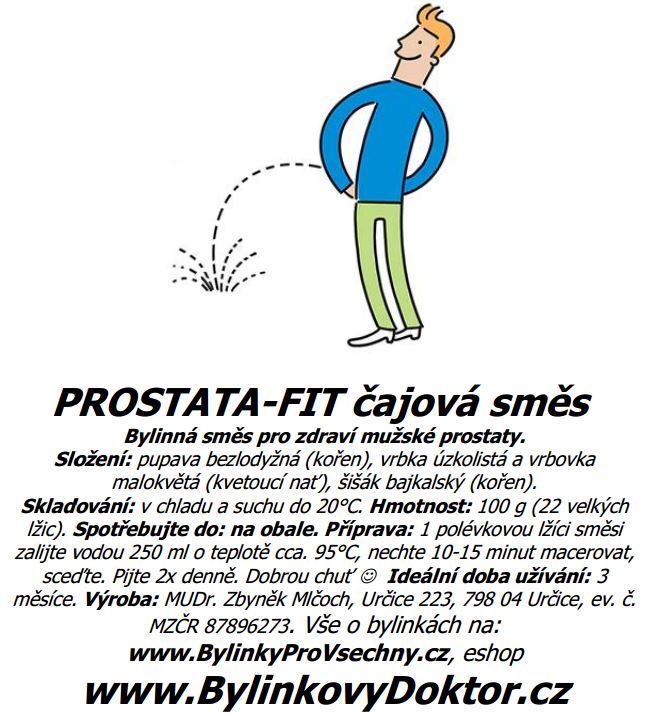 PROSTATA-FIT čajová směs

Bylinná směs pro zdraví mužské prostaty.
Složení: pupava bezlodyžná (kořen), vrbka úzkolistá a vrbovka malokvětá (kvetoucí nať), šišák bajkalský (kořen).
Skladování: v chladu a suchu do 20°C. Hmotnost: 100 g (22 velkých lžic). Spotřebujte do: na obale. Příprava: 1 polévkovou lžíci směsi zalijte vodou 250 ml o teplotě cca. 95°C, nechte 10-15 minut macerovat, sceďte. Pijte 2x denně. Dobrou chuť ☺ Ideální doba užívání: 3 měsíce. Výroba: MUDr. Zbyněk Mlčoch, Určice 223, 798 04 Určice, ev. č. MZČR 87896273. Vše o bylinkách na:
www.BylinkyProVsechny.cz, eshop
www.BylinkovyDoktor.cz